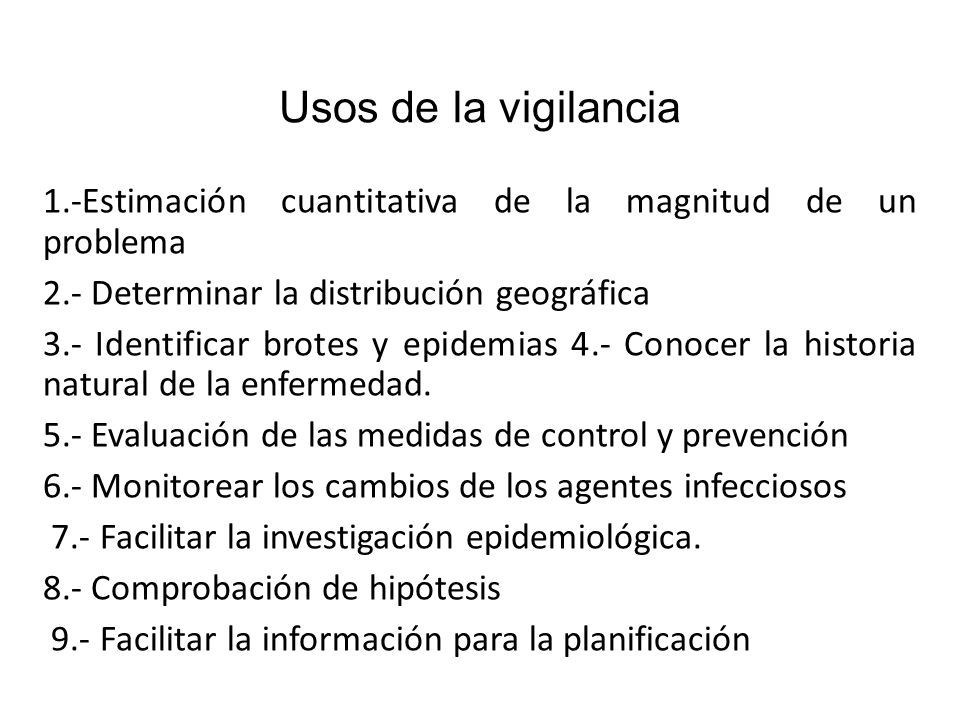 Usos de la vigilancia

1.-Estimación cuantitativa de la magnitud de un problema

2.- Determinar la distribución geográfica

3.- Identificar brotes y epidemias 4.- Conocer la historia natural de la enfermedad.

5.- Evaluación de las medidas de control y prevención

6.- Monitorear los cambios de los agentes infecciosos

7.- Facilitar la investigación epidemiológica.

8.- Comprobación de hipótesis

9.- Facilitar la información para la planificación